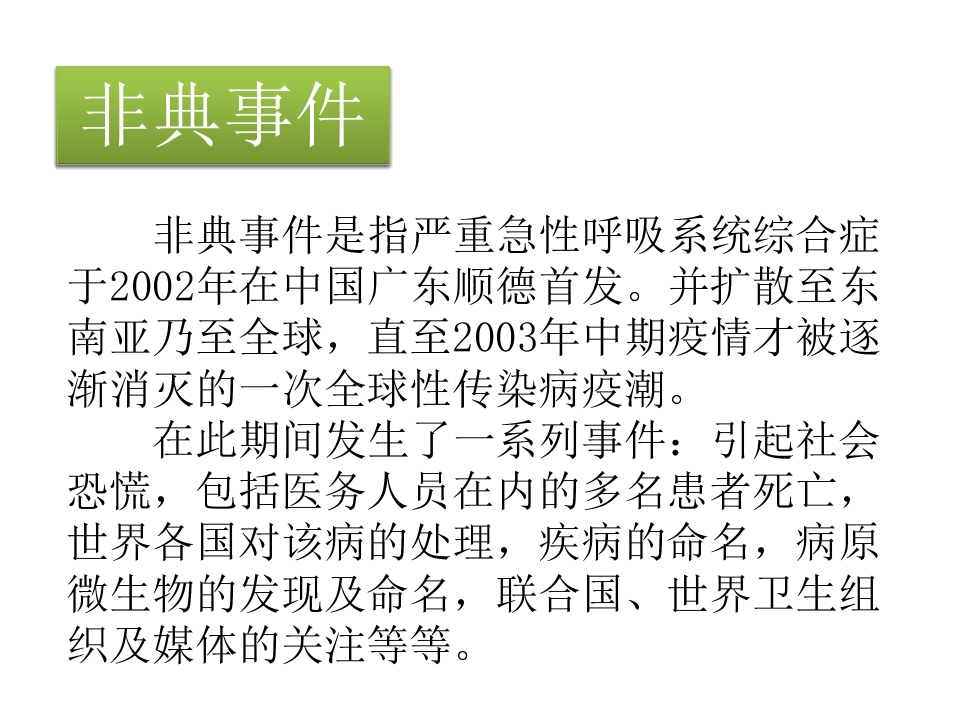 非典事件

非典事件是指严重急性呼吸系统综合症于2002年在中国广东顺德首发。并扩散至东南亚乃至全球，直至2003年中期疫情才被逐渐消灭的一次全球性传染病疫潮。

在此期间发生了一系列事件：引起社会恐慌，包括医务人员在内的多名患者死亡，世界各国对该病的处理，疾病的命名，病原微生物的发现及命名，联合国、世界卫生组织及媒体的关注等等。